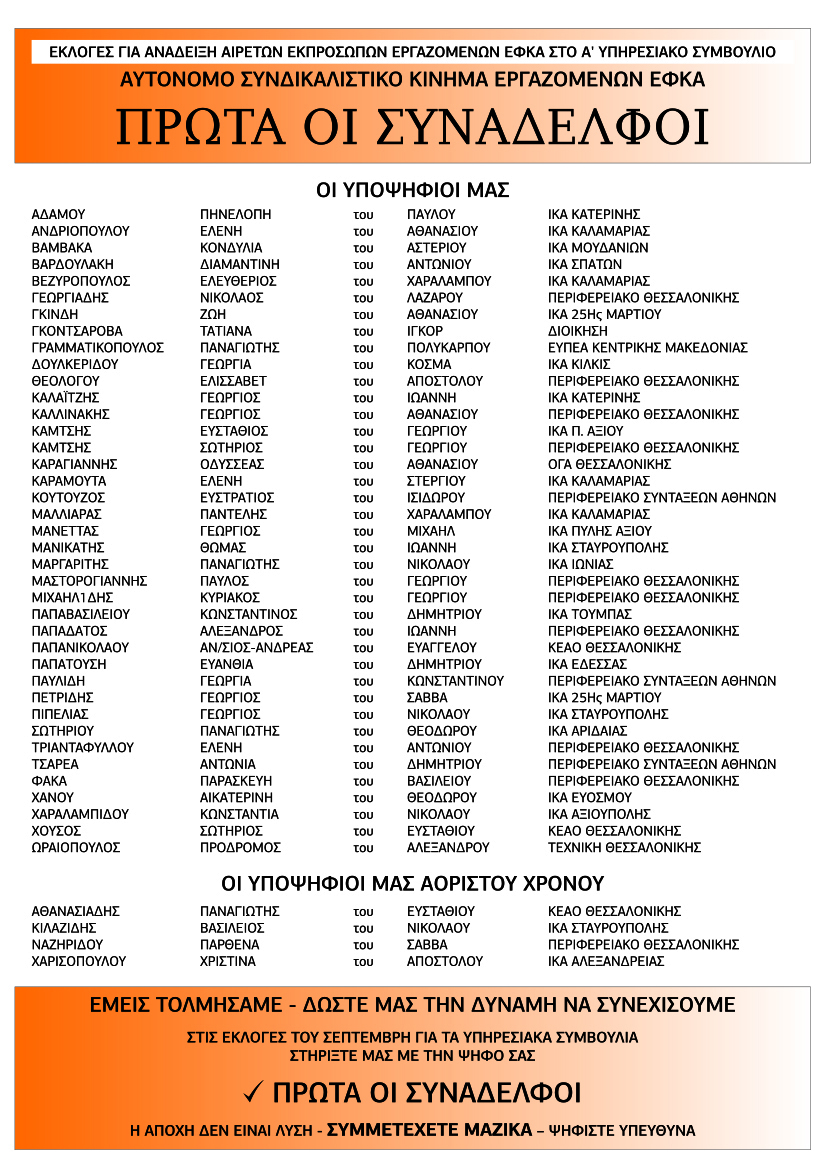 ΕΚΛΟΓΕΣ ΓΙΑ ΑΝΑΔΕΙΞΗ ΑΙΡΕΤΩΝ ΕΚΠΡΟΣΩΠΩΝ ΕΡΓΑΖΟΜΕΝΩΝ ΕΦΚΑ ΣΤΟ Α' ΥΠΗΡΕΣΙΑΚΟ ΣΥΜΒΟΥΛΙΟ

ΑΥΤΟΝΟΜΟ ΣΥΝΔΙΚΑΛΙΣΤΙΚΟ ΚΙΝΗΜΑ ΕΡΓΑΖΟΜΕΝΩΝ ΕΦΚΑ

ΠΡΩΤΑ ΟΙ ΣΥΝΑΔΕΛΦΟΙ

ΟΙ ΥΠΟΨΗΦΙΟΙ ΜΑΣ

| | | | | |
|---|---|---|---|---|
| ΑΔΑΜΟΥ | ΠΗΝΕΛΟΠΗ | του | ΠΑΥΛΟΥ | ΙΚΑ ΚΑΤΕΡΙΝΗΣ |
| ΑΝΔΡΙΟΠΟΥΛΟΥ | ΕΛΕΝΗ | του | ΑΘΑΝΑΣΙΟΥ | ΙΚΑ ΚΑΛΑΜΑΡΙΑΣ |
| ΒΑΜΒΑΚΑ | ΚΟΝΔΥΛΙΑ | του | ΑΣΤΕΡΙΟΥ | ΙΚΑ ΜΟΥΔΑΝΙΩΝ |
| ΒΑΡΔΟΥΛΑΚΗ | ΔΙΑΜΑΝΤΙΝΗ | του | ΑΝΤΩΝΙΟΥ | ΙΚΑ ΣΠΑΤΩΝ |
| ΒΕΖΥΡΟΠΟΥΛΟΣ | ΕΛΕΥΘΕΡΙΟΣ | του | ΧΑΡΑΛΑΜΠΟΥ | ΙΚΑ ΚΑΛΑΜΑΡΙΑΣ |
| ΓΕΩΡΓΙΑΔΗΣ | ΝΙΚΟΛΑΟΣ | του | ΛΑΖΑΡΟΥ | ΠΕΡΙΦΕΡΕΙΑΚΟ ΘΕΣΣΑΛΟΝΙΚΗΣ |
| ΓΚΙΝΔΗ | ΖΩΗ | του | ΑΘΑΝΑΣΙΟΥ | ΙΚΑ 25Ης ΜΑΡΤΙΟΥ |
| ΓΚΟΝΤΣΑΡΟΒΑ | ΤΑΤΙΑΝΑ | του | ΙΓΚΟΡ | ΔΙΟΙΚΗΣΗ |
| ΓΡΑΜΜΑΤΙΚΟΠΟΥΛΟΣ | ΠΑΝΑΓΙΩΤΗΣ | του | ΠΟΛΥΚΑΡΠΟΥ | ΕΥΠΕΑ ΚΕΝΤΡΙΚΗΣ ΜΑΚΕΔΟΝΙΑΣ |
| ΔΟΥΛΚΕΡΙΔΟΥ | ΓΕΩΡΓΙΑ | του | ΚΟΣΜΑ | ΙΚΑ ΚΙΛΚΙΣ |
| ΘΕΟΛΟΓΟΥ | ΕΛΙΣΣΑΒΕΤ | του | ΑΠΟΣΤΟΛΟΥ | ΠΕΡΙΦΕΡΕΙΑΚΟ ΘΕΣΣΑΛΟΝΙΚΗΣ |
| ΚΑΛΑΪΤΖΗΣ | ΓΕΩΡΓΙΟΣ | του | ΙΩΑΝΝΗ | ΙΚΑ ΚΑΤΕΡΙΝΗΣ |
| ΚΑΛΛΙΝΑΚΗΣ | ΓΕΩΡΓΙΟΣ | του | ΑΘΑΝΑΣΙΟΥ | ΠΕΡΙΦΕΡΕΙΑΚΟ ΘΕΣΣΑΛΟΝΙΚΗΣ |
| ΚΑΜΤΣΗΣ | ΕΥΣΤΑΘΙΟΣ | του | ΓΕΩΡΓΙΟΥ | ΙΚΑ Π. ΑΞΙΟΥ |
| ΚΑΜΤΣΗΣ | ΣΩΤΗΡΙΟΣ | του | ΓΕΩΡΓΙΟΥ | ΠΕΡΙΦΕΡΕΙΑΚΟ ΘΕΣΣΑΛΟΝΙΚΗΣ |
| ΚΑΡΑΓΙΑΝΝΗΣ | ΟΔΥΣΣΕΑΣ | του | ΑΘΑΝΑΣΙΟΥ | ΟΓΑ ΘΕΣΣΑΛΟΝΙΚΗΣ |
| ΚΑΡΑΜΟΥΤΑ | ΕΛΕΝΗ | του | ΣΤΕΡΓΙΟΥ | ΙΚΑ ΚΑΛΑΜΑΡΙΑΣ |
| ΚΟΥΤΟΥΖΟΣ | ΕΥΣΤΡΑΤΙΟΣ | του | ΙΣΙΔΩΡΟΥ | ΠΕΡΙΦΕΡΕΙΑΚΟ ΣΥΝΤΑΞΕΩΝ ΑΘΗΝΩΝ |
| ΜΑΛΛΙΑΡΑΣ | ΠΑΝΤΕΛΗΣ | του | ΧΑΡΑΛΑΜΠΟΥ | ΙΚΑ ΚΑΛΑΜΑΡΙΑΣ |
| ΜΑΝΕΤΤΑΣ | ΓΕΩΡΓΙΟΣ | του | ΜΙΧΑΗΛ | ΙΚΑ ΠΥΛΗΣ ΑΞΙΟΥ |
| ΜΑΝΙΚΑΤΗΣ | ΘΩΜΑΣ | του | ΙΩΑΝΝΗ | ΙΚΑ ΣΤΑΥΡΟΥΠΟΛΗΣ |
| ΜΑΡΓΑΡΙΤΗΣ | ΠΑΝΑΓΙΩΤΗΣ | του | ΝΙΚΟΛΑΟΥ | ΙΚΑ ΙΩΝΙΑΣ |
| ΜΑΣΤΟΡΟΓΙΑΝΝΗΣ | ΠΑΥΛΟΣ | του | ΓΕΩΡΓΙΟΥ | ΠΕΡΙΦΕΡΕΙΑΚΟ ΘΕΣΣΑΛΟΝΙΚΗΣ |
| ΜΙΧΑΗΛΙΔΗΣ | ΚΥΡΙΑΚΟΣ | του | ΓΕΩΡΓΙΟΥ | ΠΕΡΙΦΕΡΕΙΑΚΟ ΘΕΣΣΑΛΟΝΙΚΗΣ |
| ΠΑΠΑΒΑΣΙΛΕΙΟΥ | ΚΩΝΣΤΑΝΤΙΝΟΣ | του | ΔΗΜΗΤΡΙΟΥ | ΙΚΑ ΤΟΥΜΠΑΣ |
| ΠΑΠΑΔΑΤΟΣ | ΑΛΕΞΑΝΔΡΟΣ | του | ΙΩΑΝΝΗ | ΠΕΡΙΦΕΡΕΙΑΚΟ ΘΕΣΣΑΛΟΝΙΚΗΣ |
| ΠΑΠΑΝΙΚΟΛΑΟΥ | ΑΝ/ΣΙΟΣ-ΑΝΔΡΕΑΣ | του | ΕΥΑΓΓΕΛΟΥ | ΚΕΑΟ ΘΕΣΣΑΛΟΝΙΚΗΣ |
| ΠΑΠΑΤΟΥΣΗ | ΕΥΑΝΘΙΑ | του | ΔΗΜΗΤΡΙΟΥ | ΙΚΑ ΕΔΕΣΣΑΣ |
| ΠΑΥΛΙΔΗ | ΓΕΩΡΓΙΑ | του | ΚΩΝΣΤΑΝΤΙΝΟΥ | ΠΕΡΙΦΕΡΕΙΑΚΟ ΣΥΝΤΑΞΕΩΝ ΑΘΗΝΩΝ |
| ΠΕΤΡΙΔΗΣ | ΓΕΩΡΓΙΟΣ | του | ΣΑΒΒΑ | ΙΚΑ 25Ης ΜΑΡΤΙΟΥ |
| ΠΙΠΕΛΙΑΣ | ΓΕΩΡΓΙΟΣ | του | ΝΙΚΟΛΑΟΥ | ΙΚΑ ΣΤΑΥΡΟΥΠΟΛΗΣ |
| ΣΩΤΗΡΙΟΥ | ΠΑΝΑΓΙΩΤΗΣ | του | ΘΕΟΔΩΡΟΥ | ΙΚΑ ΑΡΙΔΑΙΑΣ |
| ΤΡΙΑΝΤΑΦΥΛΛΟΥ | ΕΛΕΝΗ | του | ΑΝΤΩΝΙΟΥ | ΠΕΡΙΦΕΡΕΙΑΚΟ ΘΕΣΣΑΛΟΝΙΚΗΣ |
| ΤΣΑΡΕΑ | ΑΝΤΩΝΙΑ | του | ΔΗΜΗΤΡΙΟΥ | ΠΕΡΙΦΕΡΕΙΑΚΟ ΣΥΝΤΑΞΕΩΝ ΑΘΗΝΩΝ |
| ΦΑΚΑ | ΠΑΡΑΣΚΕΥΗ | του | ΒΑΣΙΛΕΙΟΥ | ΠΕΡΙΦΕΡΕΙΑΚΟ ΘΕΣΣΑΛΟΝΙΚΗΣ |
| ΧΑΝΟΥ | ΑΙΚΑΤΕΡΙΝΗ | του | ΘΕΟΔΩΡΟΥ | ΙΚΑ ΕΥΟΣΜΟΥ |
| ΧΑΡΑΛΑΜΠΙΔΟΥ | ΚΩΝΣΤΑΝΤΙΑ | του | ΝΙΚΟΛΑΟΥ | ΙΚΑ ΑΞΙΟΥΠΟΛΗΣ |
| ΧΟΥΣΟΣ | ΣΩΤΗΡΙΟΣ | του | ΕΥΣΤΑΘΙΟΥ | ΚΕΑΟ ΘΕΣΣΑΛΟΝΙΚΗΣ |
| ΩΡΑΙΟΠΟΥΛΟΣ | ΠΡΟΔΡΟΜΟΣ | του | ΑΛΕΞΑΝΔΡΟΥ | ΤΕΧΝΙΚΗ ΘΕΣΣΑΛΟΝΙΚΗΣ |

ΟΙ ΥΠΟΨΗΦΙΟΙ ΜΑΣ ΑΟΡΙΣΤΟΥ ΧΡΟΝΟΥ

| | | | | |
|---|---|---|---|---|
| ΑΘΑΝΑΣΙΑΔΗΣ | ΠΑΝΑΓΙΩΤΗΣ | του | ΕΥΣΤΑΘΙΟΥ | ΚΕΑΟ ΘΕΣΣΑΛΟΝΙΚΗΣ |
| ΚΙΛΑΖΙΔΗΣ | ΒΑΣΙΛΕΙΟΣ | του | ΝΙΚΟΛΑΟΥ | ΙΚΑ ΣΤΑΥΡΟΥΠΟΛΗΣ |
| ΝΑΖΗΡΙΔΟΥ | ΠΑΡΘΕΝΑ | του | ΣΑΒΒΑ | ΠΕΡΙΦΕΡΕΙΑΚΟ ΘΕΣΣΑΛΟΝΙΚΗΣ |
| ΧΑΡΙΣΟΠΟΥΛΟΥ | ΧΡΙΣΤΙΝΑ | του | ΑΠΟΣΤΟΛΟΥ | ΙΚΑ ΑΛΕΞΑΝΔΡΕΙΑΣ |

ΕΜΕΙΣ ΤΟΛΜΗΣΑΜΕ - ΔΩΣΤΕ ΜΑΣ ΤΗΝ ΔΥΝΑΜΗ ΝΑ ΣΥΝΕΧΙΣΟΥΜΕ

ΣΤΙΣ ΕΚΛΟΓΕΣ ΤΟΥ ΣΕΠΤΕΜΒΡΗ ΓΙΑ ΤΑ ΥΠΗΡΕΣΙΑΚΑ ΣΥΜΒΟΥΛΙΑ
ΣΤΗΡΙΞΤΕ ΜΑΣ ΜΕ ΤΗΝ ΨΗΦΟ ΣΑΣ

✓ ΠΡΩΤΑ ΟΙ ΣΥΝΑΔΕΛΦΟΙ

Η ΑΠΟΧΗ ΔΕΝ ΕΙΝΑΙ ΛΥΣΗ - ΣΥΜΜΕΤΕΧΕΤΕ ΜΑΖΙΚΑ – ΨΗΦΙΣΤΕ ΥΠΕΥΘΥΝΑ